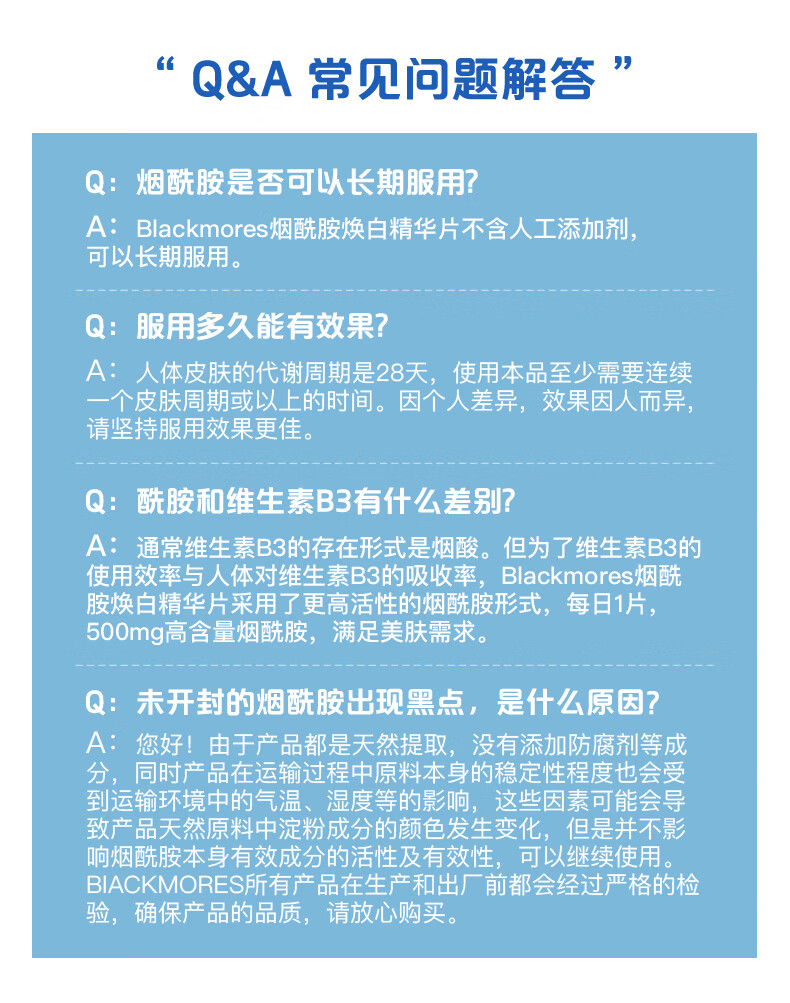 “ Q&A 常见问题解答 ”

Q：烟酰胺是否可以长期服用?

A：Blackmores烟酰胺焕白精华片不含人工添加剂，可以长期服用。

Q：服用多久能有效果?

A：人体皮肤的代谢周期是28天，使用本品至少需要连续一个皮肤周期或以上的时间。因个人差异，效果因人而异，请坚持服用效果更佳。

Q：酰胺和维生素B3有什么差别?

A：通常维生素B3的存在形式是烟酸。但为了维生素B3的使用效率与人体对维生素B3的吸收率，Blackmores烟酰胺焕白精华片采用了更高活性的烟酰胺形式，每日1片，500mg高含量烟酰胺，满足美肤需求。

Q：未开封的烟酰胺出现黑点，是什么原因?

A：您好！由于产品都是天然提取，没有添加防腐剂等成分，同时产品在运输过程中原料本身的稳定性程度也会受到运输环境中的气温、湿度等的影响，这些因素可能会导致产品天然原料中淀粉成分的颜色发生变化，但是并不影响烟酰胺本身有效成分的活性及有效性，可以继续使用。BlACKMORES所有产品在生产和出厂前都会经过严格的检验，确保产品的品质，请放心购买。